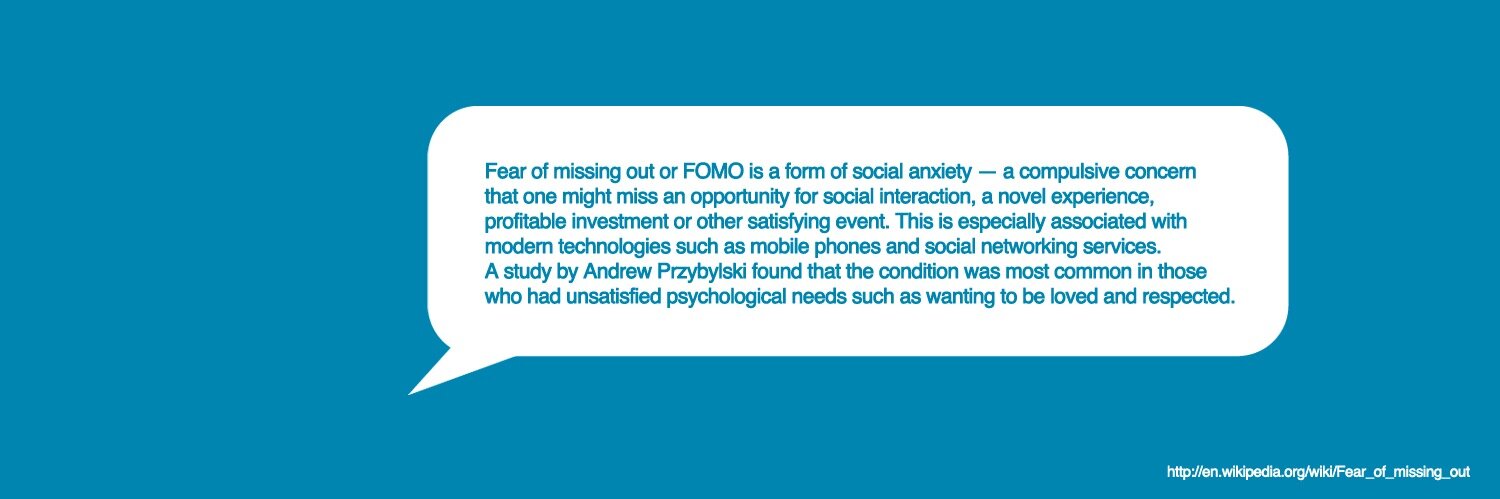 Fear of missing out or FOMO is a form of social anxiety — a compulsive concern that one might miss an opportunity for social interaction, a novel experience, profitable investment or other satisfying event. This is especially associated with modern technologies such as mobile phones and social networking services.

A study by Andrew Przybylski found that the condition was most common in those who had unsatisfied psychological needs such as wanting to be loved and respected.

http://en.wikipedia.org/wiki/Fear_of_missing_out